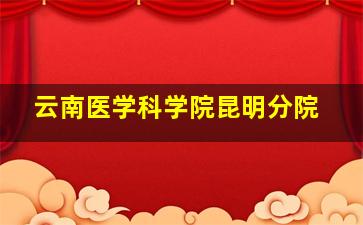 云南医学科学院昆明分院